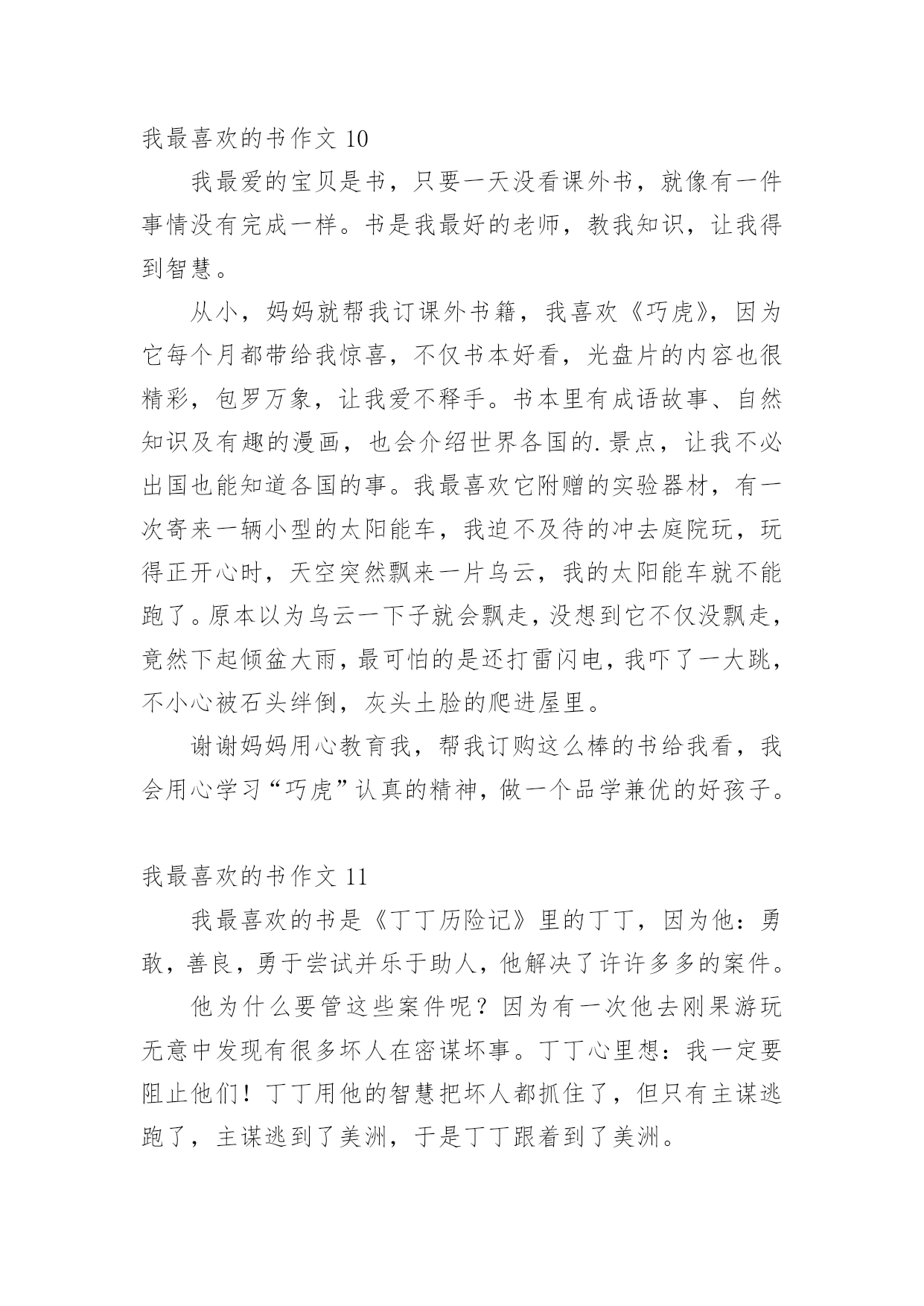 我最喜欢的书作文 10

我最爱的宝贝是书，只要一天没看课外书，就像有一件事情没有完成一样。书是我最好的老师，教我知识，让我得到智慧。

从小，妈妈就帮我订课外书籍，我喜欢《巧虎》，因为它每个月都带给我惊喜，不仅书本好看，光盘片的内容也很精彩，包罗万象，让我爱不释手。书本里有成语故事、自然知识及有趣的漫画，也会介绍世界各国的.景点，让我不必出国也能知道各国的事。我最喜欢它附赠的实验器材，有一次寄来一辆小型的太阳能车，我迫不及待的冲去庭院玩，玩得正开心时，天空突然飘来一片乌云，我的太阳能车就不能跑了。原本以为乌云一下子就会飘走，没想到它不仅没飘走，竟然下起倾盆大雨，最可怕的是还打雷闪电，我吓了一大跳，不小心被石头绊倒，灰头土脸的爬进屋里。

谢谢妈妈用心教育我，帮我订购这么棒的书给我看，我会用心学习“巧虎”认真的精神，做一个品学兼优的好孩子。

我最喜欢的书作文 11

我最喜欢的书是《丁丁历险记》里的丁丁，因为他：勇敢，善良，勇于尝试并乐于助人，他解决了许许多多的案件。

他为什么要管这些案件呢？因为有一次他去刚果游玩无意中发现有很多坏人在密谋坏事。丁丁心里想：我一定要阻止他们！丁丁用他的智慧把坏人都抓住了，但只有主谋逃跑了，主谋逃到了美洲，于是丁丁跟着到了美洲。